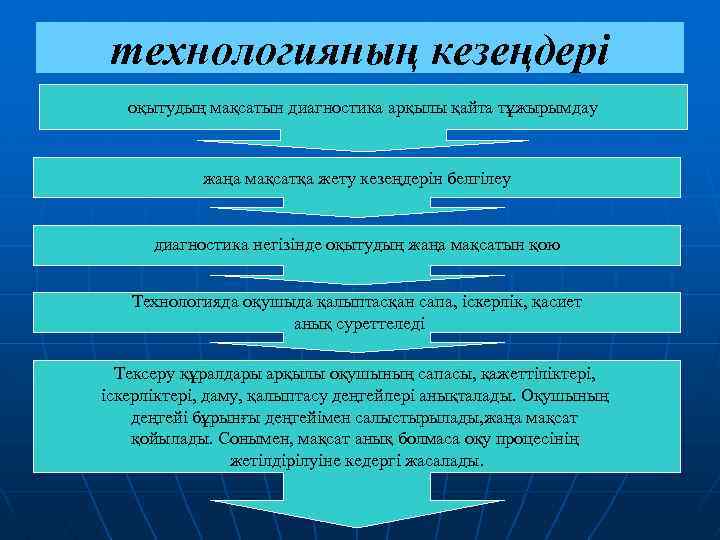 технологияның кезеңдері

оқытудың мақсатын диагностика арқылы қайта тұжырымдау

жаңа мақсатқа жету кезеңдерін белгілеу

диагностика негізінде оқытудың жаңа мақсатын қою

Технологияда оқушыда қалыптасқан сапа, іскерлік, қасиет анық суреттеледі

Тексеру құралдары арқылы оқушының сапасы, қажеттіліктері, іскерліктері, даму, қалыптасу деңгейлері анықталады. Оқушының деңгейі бұрынғы деңгейімен салыстырылады,жаңа мақсат қойылады. Сонымен, мақсат анық болмаса оқу процесінің жетілдірілуіне кедергі жасалады.